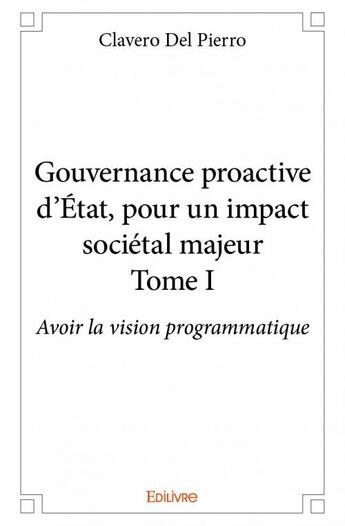 Clavero Del Pierro

Gouvernance proactive d’État, pour un impact sociétal majeur
Tome I

Avoir la vision programmatique

Edilivre